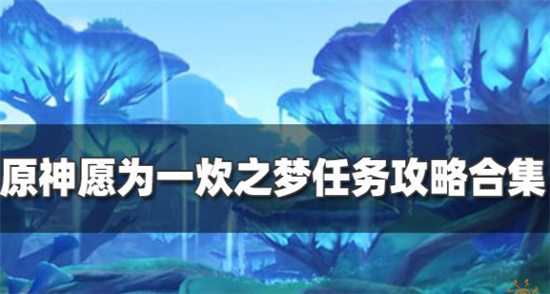 原神愿为一炊之梦任务攻略合集